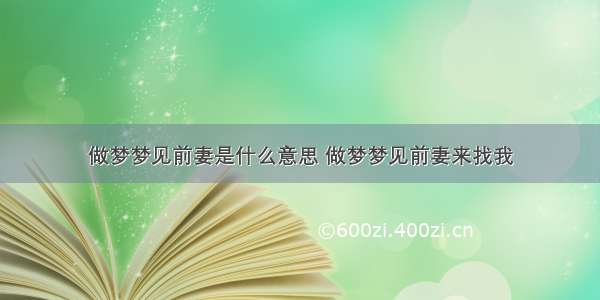 做梦梦见前妻是什么意思 做梦梦见前妻来找我

©600zi.400zi.cn